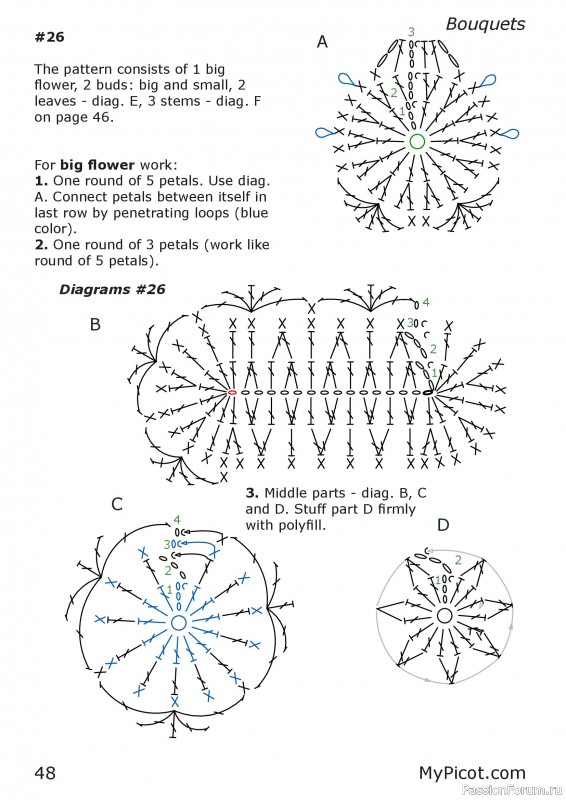 Bouquets

#26

The pattern consists of 1 big flower, 2 buds: big and small, 2 leaves - diag. E, 3 stems - diag. F on page 46.

For **big flower** work:
**1.** One round of 5 petals. Use diag. A. Connect petals between itself in last row by penetrating loops (blue color).
**2.** One round of 3 petals (work like round of 5 petals).

A
3
2
1

Diagrams #26

B
4
3
2
1

**3.** Middle parts - diag. B, C and D. Stuff part D firmly with polyfill.

C
4
3
2
1

D
2
1

48

MyPicot.com

PassionForum.ru